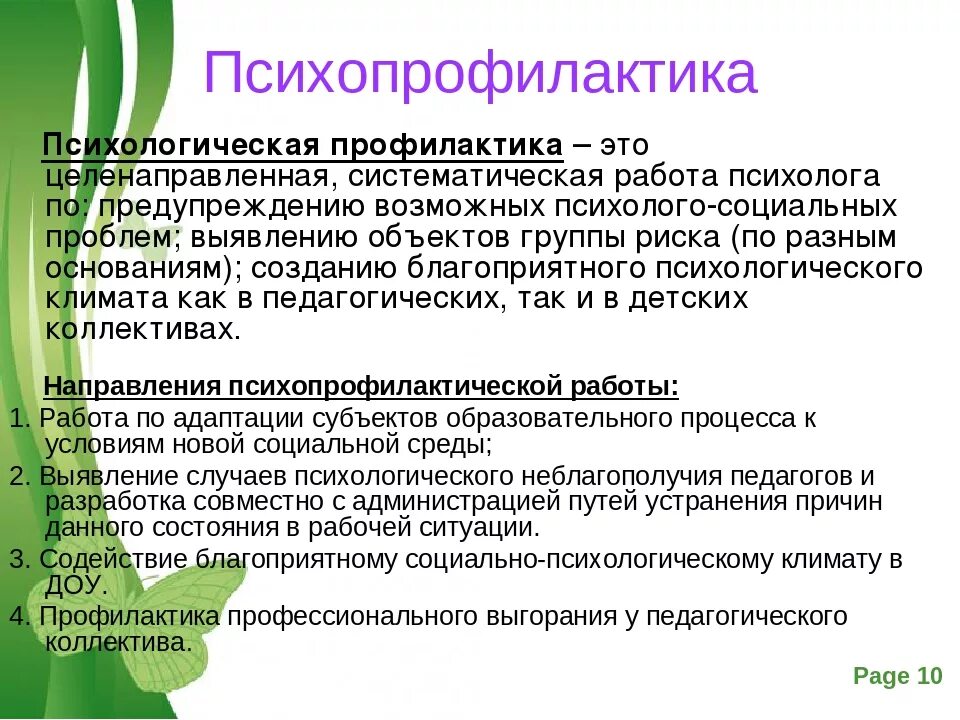 Психопрофилактика

Психологическая профилактика – это целенаправленная, систематическая работа психолога по: предупреждению возможных психолого-социальных проблем; выявлению объектов группы риска (по разным основаниям); созданию благоприятного психологического климата как в педагогических, так и в детских коллективах.

Направления психопрофилактической работы:
1. Работа по адаптации субъектов образовательного процесса к условиям новой социальной среды;
2. Выявление случаев психологического неблагополучия педагогов и разработка совместно с администрацией путей устранения причин данного состояния в рабочей ситуации.
3. Содействие благоприятному социально-психологическому климату в ДОУ.
4. Профилактика профессионального выгорания у педагогического коллектива.

Page 10